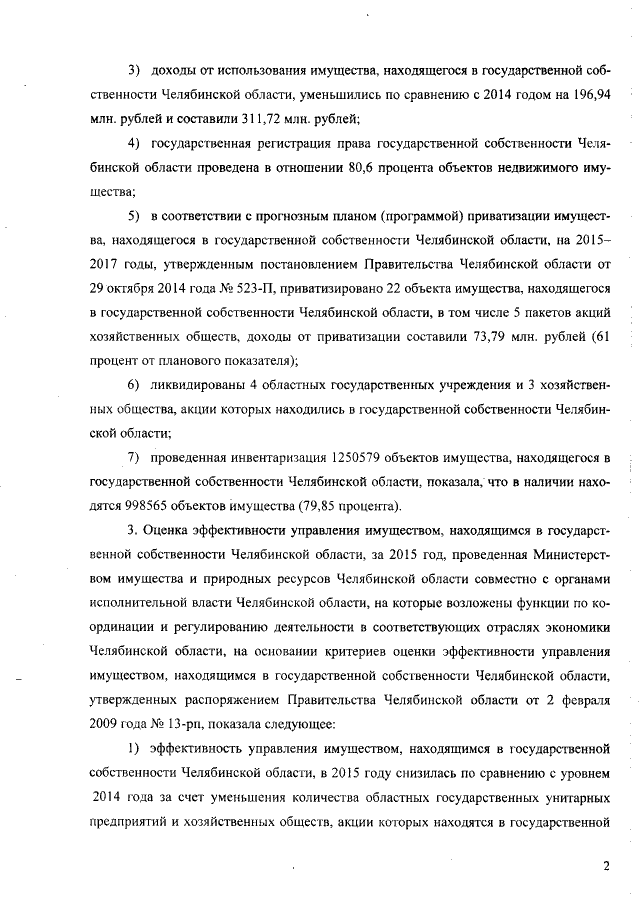 3) доходы от использования имущества, находящегося в государственной собственности Челябинской области, уменьшились по сравнению с 2014 годом на 196,94 млн. рублей и составили 311,72 млн. рублей;

4) государственная регистрация права государственной собственности Челябинской области проведена в отношении 80,6 процента объектов недвижимого имущества;

5) в соответствии с прогнозным планом (программой) приватизации имущества, находящегося в государственной собственности Челябинской области, на 2015–2017 годы, утвержденным постановлением Правительства Челябинской области от 29 октября 2014 года № 523-П, приватизировано 22 объекта имущества, находящегося в государственной собственности Челябинской области, в том числе 5 пакетов акций хозяйственных обществ, доходы от приватизации составили 73,79 млн. рублей (61 процент от планового показателя);

6) ликвидированы 4 областных государственных учреждения и 3 хозяйственных общества, акции которых находились в государственной собственности Челябинской области;

7) проведенная инвентаризация 1250579 объектов имущества, находящегося в государственной собственности Челябинской области, показала, что в наличии находятся 998565 объектов имущества (79,85 процента).

3. Оценка эффективности управления имуществом, находящимся в государственной собственности Челябинской области, за 2015 год, проведенная Министерством имущества и природных ресурсов Челябинской области совместно с органами исполнительной власти Челябинской области, на которые возложены функции по координации и регулированию деятельности в соответствующих отраслях экономики Челябинской области, на основании критериев оценки эффективности управления имуществом, находящимся в государственной собственности Челябинской области, утвержденных распоряжением Правительства Челябинской области от 2 февраля 2009 года № 13-рп, показала следующее:

1) эффективность управления имуществом, находящимся в государственной собственности Челябинской области, в 2015 году снизилась по сравнению с уровнем 2014 года за счет уменьшения количества областных государственных унитарных предприятий и хозяйственных обществ, акции которых находятся в государственной

2